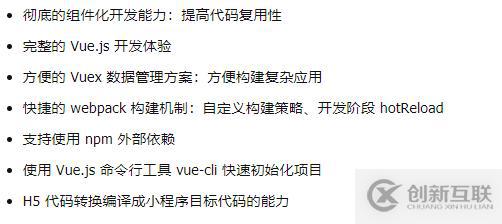 - 彻底的组件化开发能力：提高代码复用性
- 完整的 Vue.js 开发体验
- 方便的 Vuex 数据管理方案：方便构建复杂应用
- 快捷的 webpack 构建机制：自定义构建策略、开发阶段 hotReload
- 支持使用 npm 外部依赖
- 使用 Vue.js 命令行工具 vue-cli 快速初始化项目
- H5 代码转换编译成小程序目标代码的能力

创新互联
CHUANG XIN HU LIAN